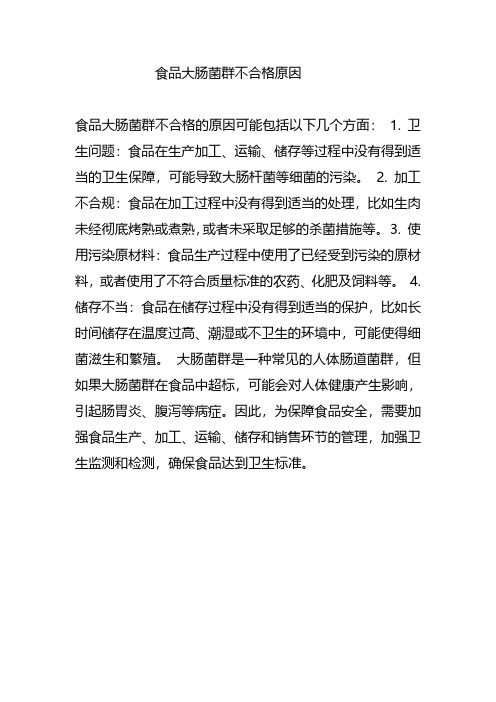 食品大肠菌群不合格原因

食品大肠菌群不合格的原因可能包括以下几个方面： 1. 卫生问题：食品在生产加工、运输、储存等过程中没有得到适当的卫生保障，可能导致大肠杆菌等细菌的污染。 2. 加工不合规：食品在加工过程中没有得到适当的处理，比如生肉未经彻底烤熟或煮熟，或者未采取足够的杀菌措施等。3. 使用污染原材料：食品生产过程中使用了已经受到污染的原材料，或者使用了不符合质量标准的农药、化肥及饲料等。 4. 储存不当：食品在储存过程中没有得到适当的保护，比如长时间储存在温度过高、潮湿或不卫生的环境中，可能使得细菌滋生和繁殖。 大肠菌群是一种常见的人体肠道菌群，但如果大肠菌群在食品中超标，可能会对人体健康产生影响，引起肠胃炎、腹泻等病症。因此，为保障食品安全，需要加强食品生产、加工、运输、储存和销售环节的管理，加强卫生监测和检测，确保食品达到卫生标准。